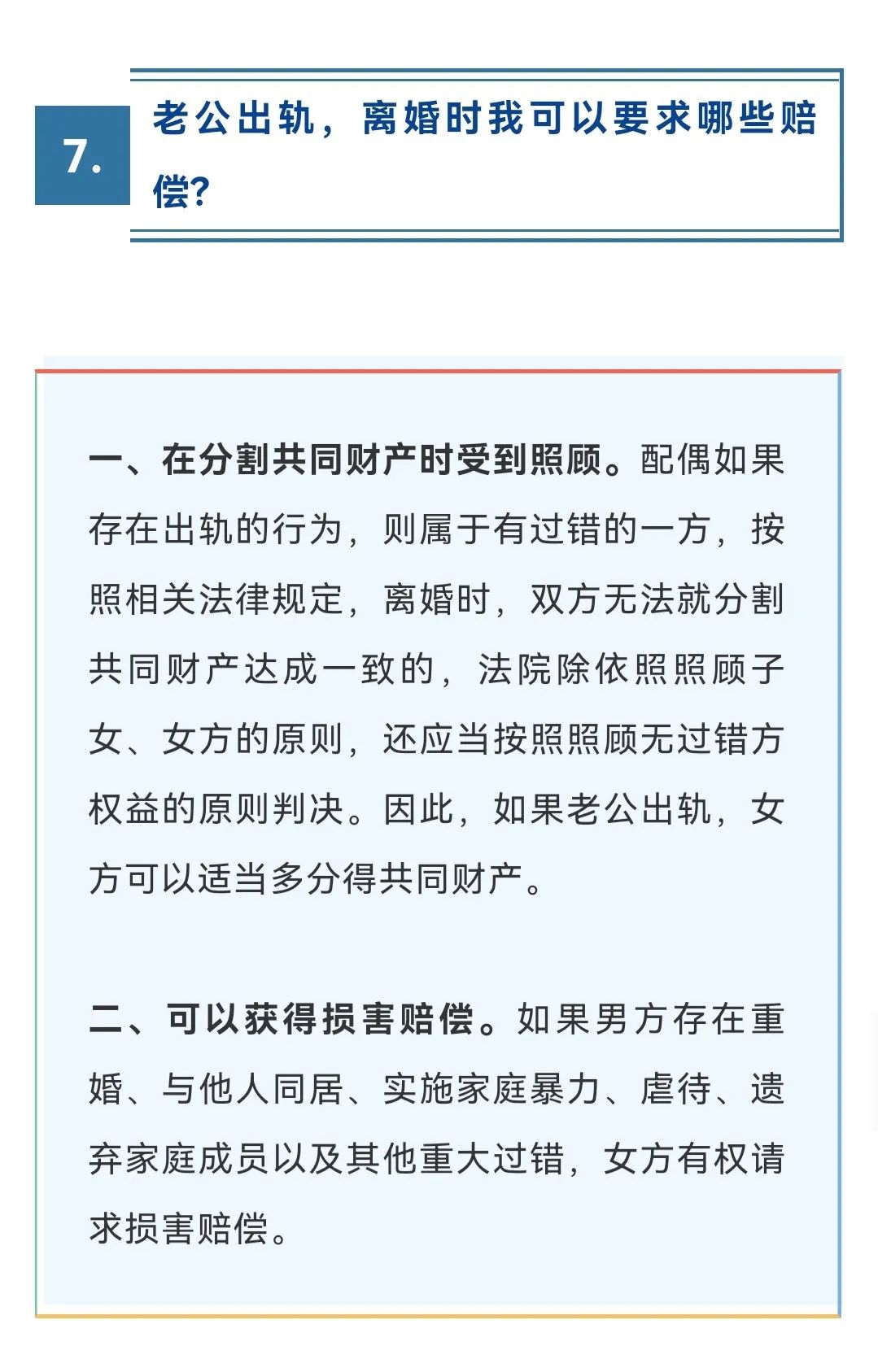 7.

老公出轨，离婚时我可以要求哪些赔偿？

一、在分割共同财产时受到照顾。配偶如果存在出轨的行为，则属于有过错的一方，按照相关法律规定，离婚时，双方无法就分割共同财产达成一致的，法院除依照照顾子女、女方的原则，还应当按照照顾无过错方权益的原则判决。因此，如果老公出轨，女方可以适当多分得共同财产。

二、可以获得损害赔偿。如果男方存在重婚、与他人同居、实施家庭暴力、虐待、遗弃家庭成员以及其他重大过错，女方有权请求损害赔偿。